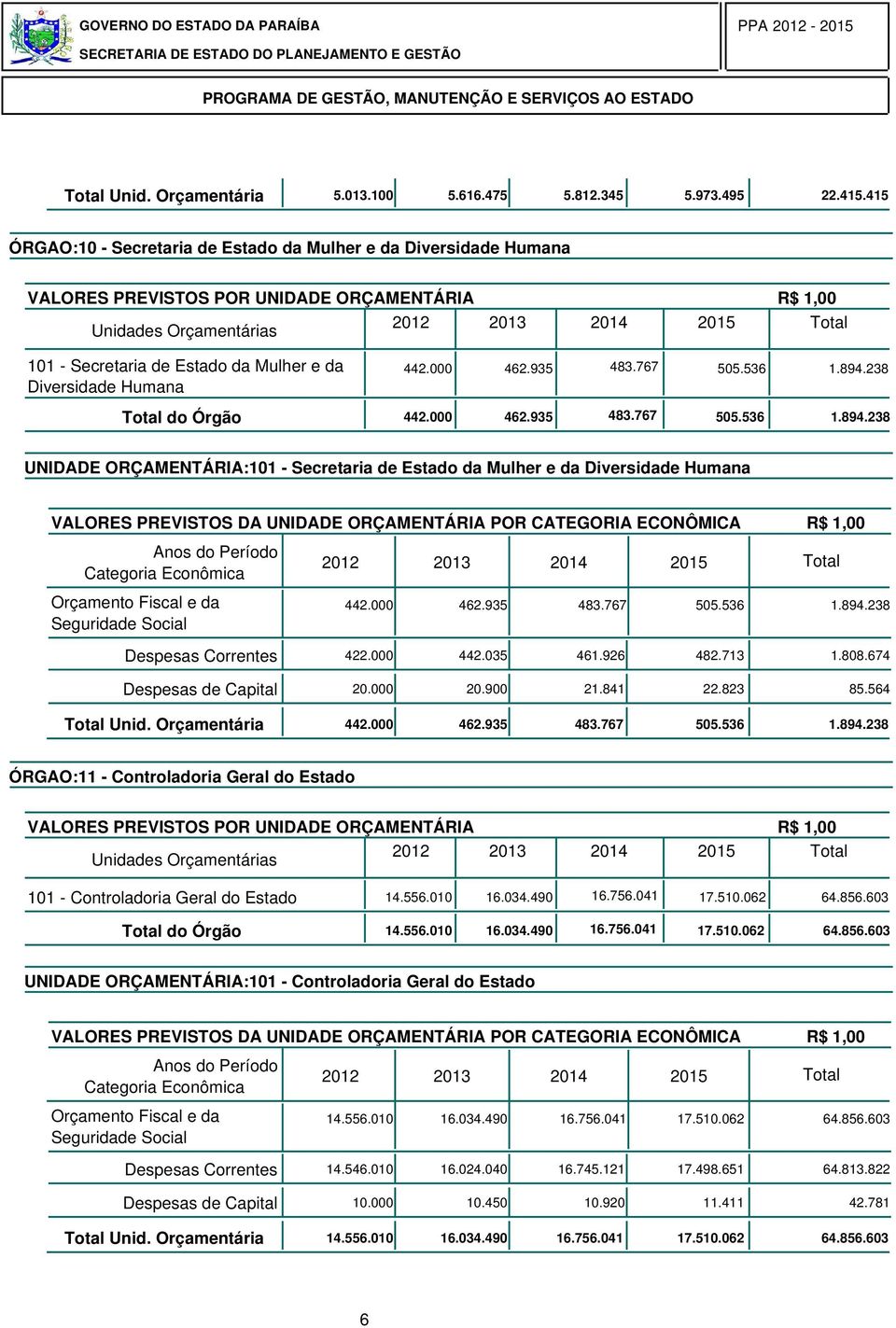 GOVERNO DO ESTADO DA PARAÍBA
SECRETARIA DE ESTADO DO PLANEJAMENTO E GESTÃO

PPA 2012 - 2015

PROGRAMA DE GESTÃO, MANUTENÇÃO E SERVIÇOS AO ESTADO

| Total Unid. Orçamentária | 5.013.100 | 5.616.475 | 5.812.345 | 5.973.495 | 22.415.415 |
|---|---|---|---|---|---|

ÓRGAO:10 - Secretaria de Estado da Mulher e da Diversidade Humana

VALORES PREVISTOS POR UNIDADE ORÇAMENTÁRIA R$ 1,00

| Unidades Orçamentárias | 2012 | 2013 | 2014 | 2015 | Total |
|---|---|---|---|---|---|
| 101 - Secretaria de Estado da Mulher e da Diversidade Humana | 442.000 | 462.935 | 483.767 | 505.536 | 1.894.238 |
| Total do Órgão | 442.000 | 462.935 | 483.767 | 505.536 | 1.894.238 |

UNIDADE ORÇAMENTÁRIA:101 - Secretaria de Estado da Mulher e da Diversidade Humana

VALORES PREVISTOS DA UNIDADE ORÇAMENTÁRIA POR CATEGORIA ECONÔMICA R$ 1,00

| Anos do Período Categoria Econômica | 2012 | 2013 | 2014 | 2015 | Total |
|---|---|---|---|---|---|
| Orçamento Fiscal e da Seguridade Social | 442.000 | 462.935 | 483.767 | 505.536 | 1.894.238 |
| Despesas Correntes | 422.000 | 442.035 | 461.926 | 482.713 | 1.808.674 |
| Despesas de Capital | 20.000 | 20.900 | 21.841 | 22.823 | 85.564 |
| Total Unid. Orçamentária | 442.000 | 462.935 | 483.767 | 505.536 | 1.894.238 |

ÓRGAO:11 - Controladoria Geral do Estado

VALORES PREVISTOS POR UNIDADE ORÇAMENTÁRIA R$ 1,00

| Unidades Orçamentárias | 2012 | 2013 | 2014 | 2015 | Total |
|---|---|---|---|---|---|
| 101 - Controladoria Geral do Estado | 14.556.010 | 16.034.490 | 16.756.041 | 17.510.062 | 64.856.603 |
| Total do Órgão | 14.556.010 | 16.034.490 | 16.756.041 | 17.510.062 | 64.856.603 |

UNIDADE ORÇAMENTÁRIA:101 - Controladoria Geral do Estado

VALORES PREVISTOS DA UNIDADE ORÇAMENTÁRIA POR CATEGORIA ECONÔMICA R$ 1,00

| Anos do Período Categoria Econômica | 2012 | 2013 | 2014 | 2015 | Total |
|---|---|---|---|---|---|
| Orçamento Fiscal e da Seguridade Social | 14.556.010 | 16.034.490 | 16.756.041 | 17.510.062 | 64.856.603 |
| Despesas Correntes | 14.546.010 | 16.024.040 | 16.745.121 | 17.498.651 | 64.813.822 |
| Despesas de Capital | 10.000 | 10.450 | 10.920 | 11.411 | 42.781 |
| Total Unid. Orçamentária | 14.556.010 | 16.034.490 | 16.756.041 | 17.510.062 | 64.856.603 |

6